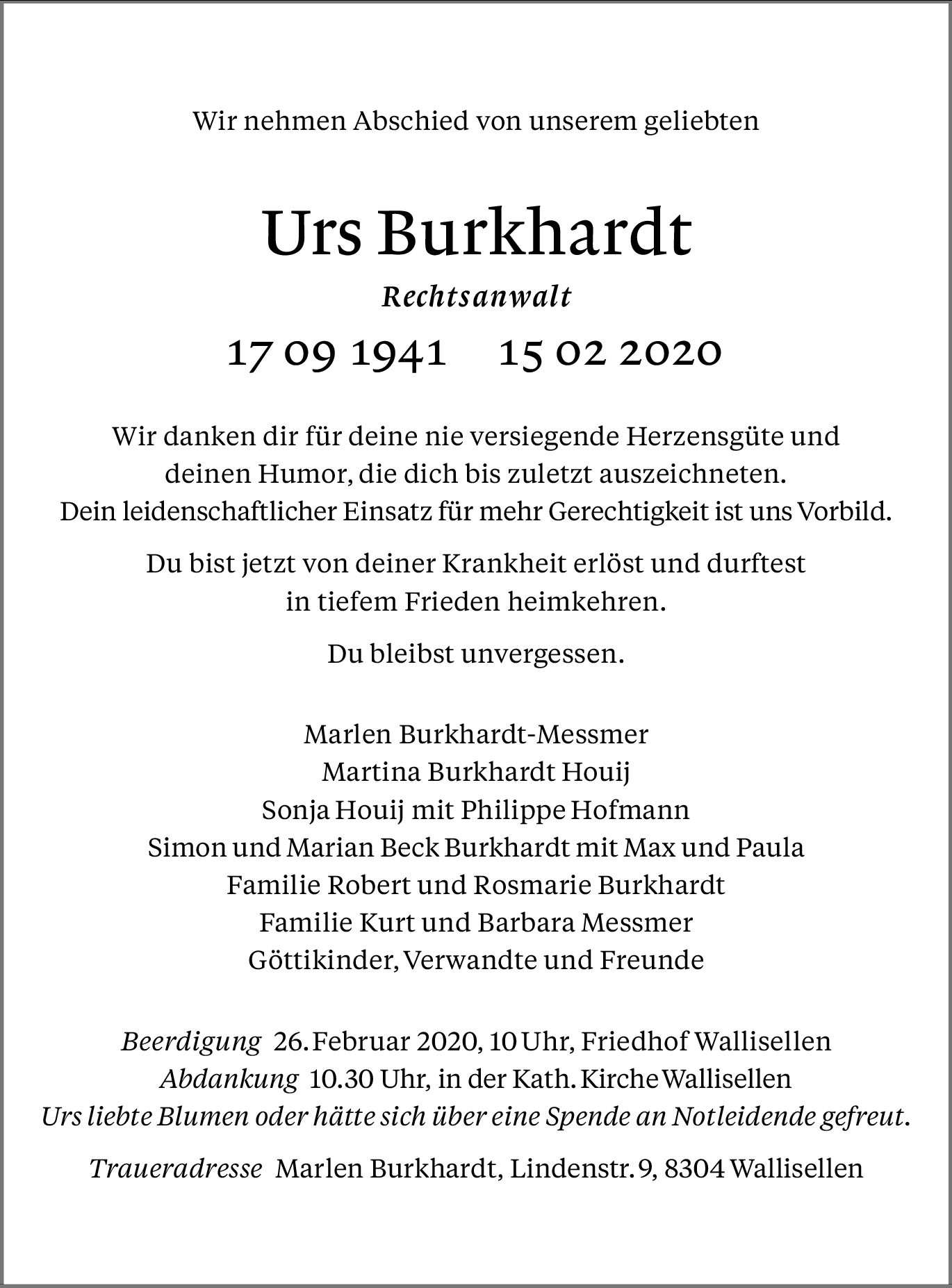 Wir nehmen Abschied von unserem geliebten

Urs Burkhardt

Rechtsanwalt

17 09 1941     15 02 2020

Wir danken dir für deine nie versiegende Herzensgüte und deinen Humor, die dich bis zuletzt auszeichneten. Dein leidenschaftlicher Einsatz für mehr Gerechtigkeit ist uns Vorbild.

Du bist jetzt von deiner Krankheit erlöst und durftest in tiefem Frieden heimkehren.

Du bleibst unvergessen.

Marlen Burkhardt-Messmer
Martina Burkhardt Houij
Sonja Houij mit Philippe Hofmann
Simon und Marian Beck Burkhardt mit Max und Paula
Familie Robert und Rosmarie Burkhardt
Familie Kurt und Barbara Messmer
Göttikinder, Verwandte und Freunde

Beerdigung 26. Februar 2020, 10 Uhr, Friedhof Wallisellen
Abdankung 10.30 Uhr, in der Kath. Kirche Wallisellen
Urs liebte Blumen oder hätte sich über eine Spende an Notleidende gefreut.

Traueradresse Marlen Burkhardt, Lindenstr. 9, 8304 Wallisellen